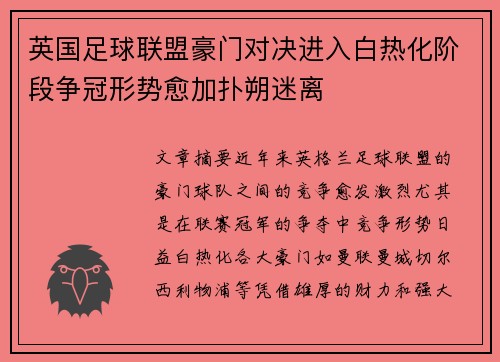 英国足球联盟豪门对决进入白热化阶段争冠形势愈加扑朔迷离

文章摘要近年来英格兰足球联盟的豪门球队之间的竞争愈发激烈尤其是在联赛冠军的争夺中竞争形势日益白热化各大豪门如曼联曼城切尔西利物浦等凭借雄厚的财力和强大